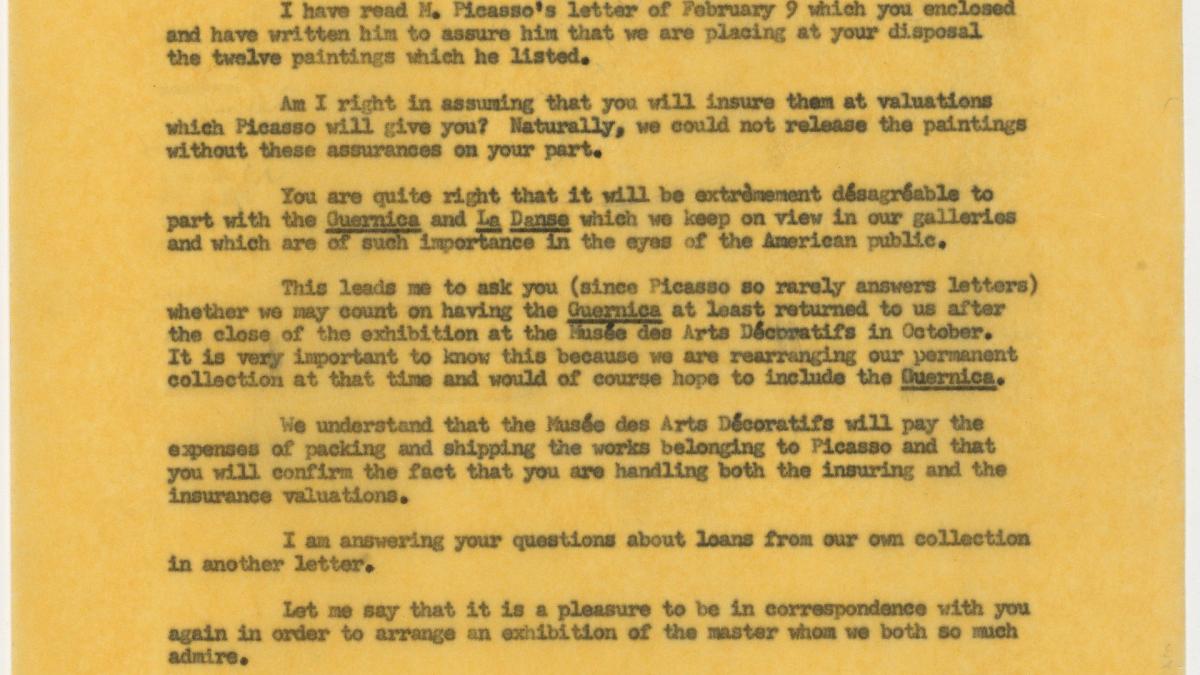 I have read M. Picasso's letter of February 9 which you enclosed and have written him to assure him that we are placing at your disposal the twelve paintings which he listed.

Am I right in assuming that you will insure them at valuations which Picasso will give you? Naturally, we could not release the paintings without these assurances on your part.

You are quite right that it will be extrêmement désagréable to part with the Guernica and La Danse which we keep on view in our galleries and which are of such importance in the eyes of the American public.

This leads me to ask you (since Picasso so rarely answers letters) whether we may count on having the Guernica at least returned to us after the close of the exhibition at the Musée des Arts Décoratifs in October. It is very important to know this because we are rearranging our permanent collection at that time and would of course hope to include the Guernica.

We understand that the Musée des Arts Décoratifs will pay the expenses of packing and shipping the works belonging to Picasso and that you will confirm the fact that you are handling both the insuring and the insurance valuations.

I am answering your questions about loans from our own collection in another letter.

Let me say that it is a pleasure to be in correspondence with you again in order to arrange an exhibition of the master whom we both so much admire.